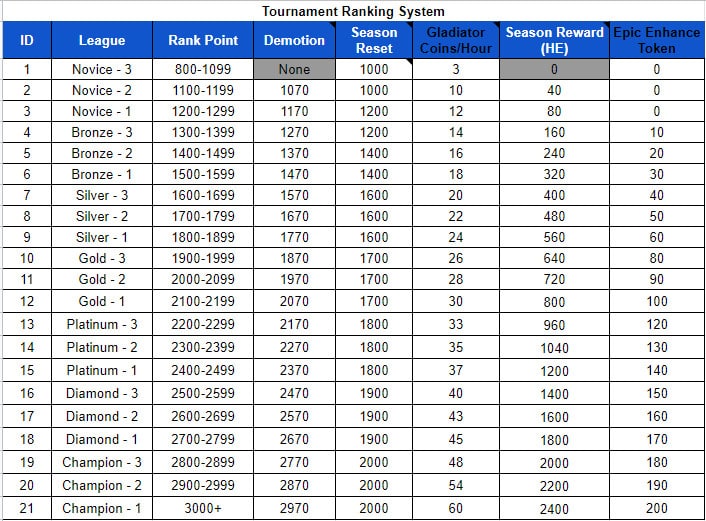 Tournament Ranking System

| ID | League | Rank Point | Demotion | Season Reset | Gladiator Coins/Hour | Season Reward (HE) | Epic Enhance Token |
|---|---|---|---|---|---|---|---|
| 1 | Novice - 3 | 800-1099 | None | 1000 | 3 | 0 | 0 |
| 2 | Novice - 2 | 1100-1199 | 1070 | 1000 | 10 | 40 | 0 |
| 3 | Novice - 1 | 1200-1299 | 1170 | 1200 | 12 | 80 | 0 |
| 4 | Bronze - 3 | 1300-1399 | 1270 | 1200 | 14 | 160 | 10 |
| 5 | Bronze - 2 | 1400-1499 | 1370 | 1400 | 16 | 240 | 20 |
| 6 | Bronze - 1 | 1500-1599 | 1470 | 1400 | 18 | 320 | 30 |
| 7 | Silver - 3 | 1600-1699 | 1570 | 1600 | 20 | 400 | 40 |
| 8 | Silver - 2 | 1700-1799 | 1670 | 1600 | 22 | 480 | 50 |
| 9 | Silver - 1 | 1800-1899 | 1770 | 1600 | 24 | 560 | 60 |
| 10 | Gold - 3 | 1900-1999 | 1870 | 1700 | 26 | 640 | 80 |
| 11 | Gold - 2 | 2000-2099 | 1970 | 1700 | 28 | 720 | 90 |
| 12 | Gold - 1 | 2100-2199 | 2070 | 1700 | 30 | 800 | 100 |
| 13 | Platinum - 3 | 2200-2299 | 2170 | 1800 | 33 | 960 | 120 |
| 14 | Platinum - 2 | 2300-2399 | 2270 | 1800 | 35 | 1040 | 130 |
| 15 | Platinum - 1 | 2400-2499 | 2370 | 1800 | 37 | 1200 | 140 |
| 16 | Diamond - 3 | 2500-2599 | 2470 | 1900 | 40 | 1400 | 150 |
| 17 | Diamond - 2 | 2600-2699 | 2570 | 1900 | 43 | 1600 | 160 |
| 18 | Diamond - 1 | 2700-2799 | 2670 | 1900 | 45 | 1800 | 170 |
| 19 | Champion - 3 | 2800-2899 | 2770 | 2000 | 48 | 2000 | 180 |
| 20 | Champion - 2 | 2900-2999 | 2870 | 2000 | 54 | 2200 | 190 |
| 21 | Champion - 1 | 3000+ | 2970 | 2000 | 60 | 2400 | 200 |